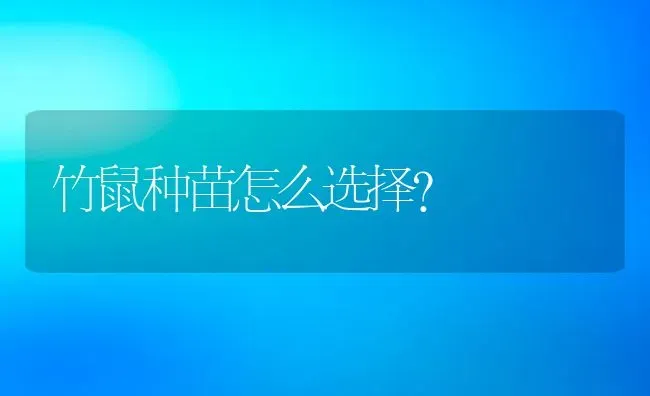 竹鼠种苗怎么选择?